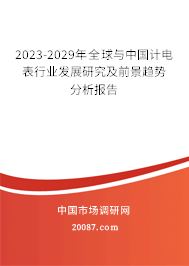 2023-2029年全球与中国计电表行业发展研究及前景趋势分析报告

中国市场调研网

20087.com